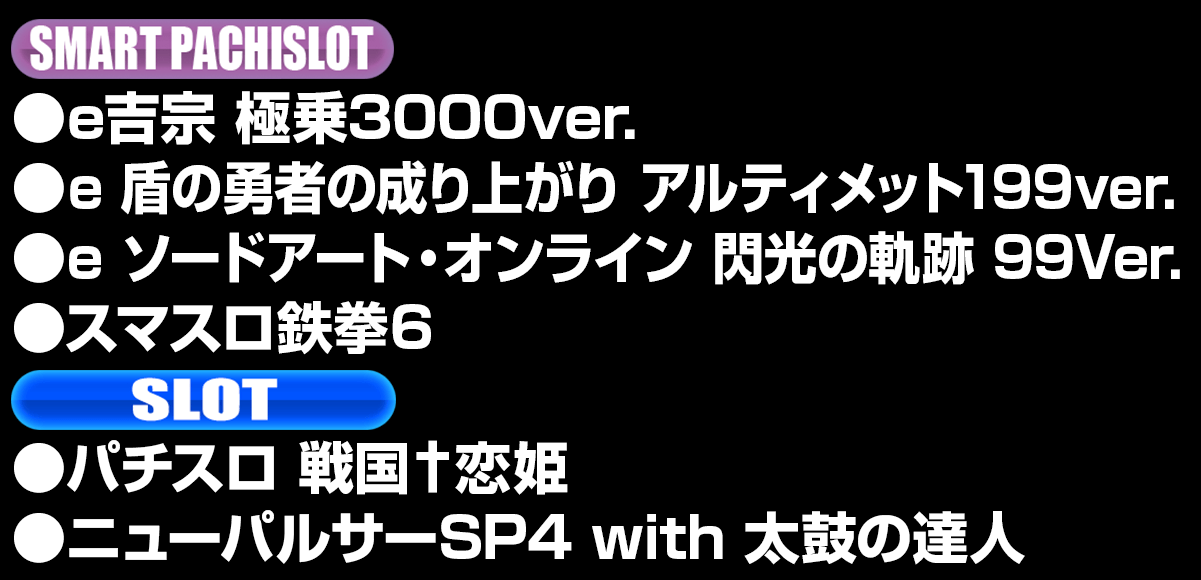 SMART PACHISLOT

●e吉宗 極乗3000ver.

●e 盾の勇者の成り上がり アルティメット199ver.

●e ソードアート・オンライン 閃光の軌跡 99Ver.

●スマスロ鉄拳6

SLOT

●パチスロ 戦国†恋姫

●ニューパルサーSP4 with 太鼓の達人